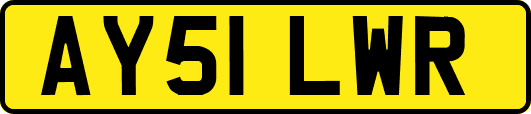 AY51 LWR